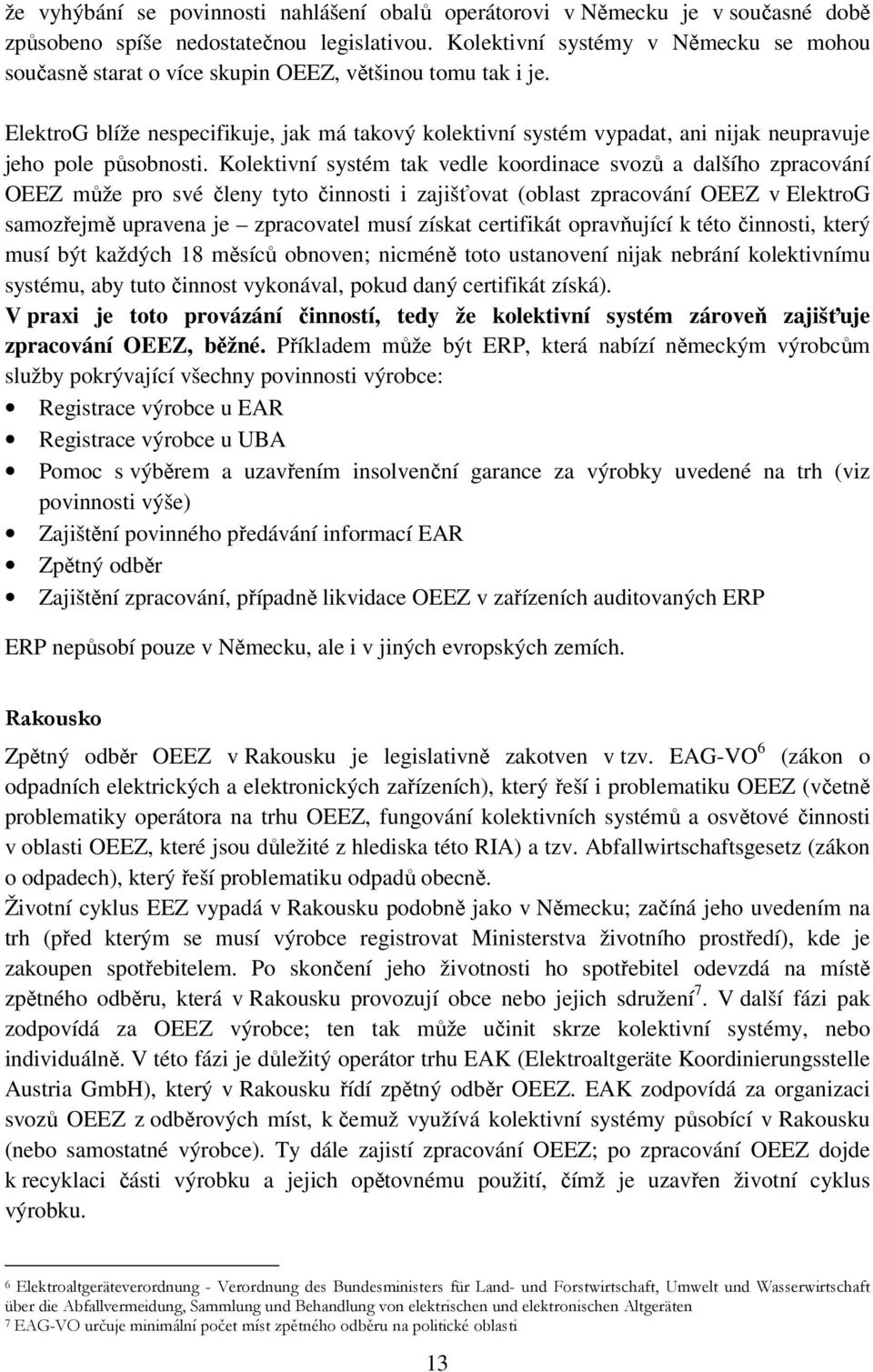 že vyhýbání se povinnosti nahlášení obalů operátorovi v Německu je v současné době způsobeno spíše nedostatečnou legislativou. Kolektivní systémy v Německu se mohou současně starat o více skupin OEEZ, většinou tomu tak i je.

ElektroG blíže nespecifikuje, jak má takový kolektivní systém vypadat, ani nijak neupravuje jeho pole působnosti. Kolektivní systém tak vedle koordinace svozů a dalšího zpracování OEEZ může pro své členy tyto činnosti i zajišťovat (oblast zpracování OEEZ v ElektroG samozřejmě upravena je – zpracovatel musí získat certifikát opravňující k této činnosti, který musí být každých 18 měsíců obnoven; nicméně toto ustanovení nijak nebrání kolektivnímu systému, aby tuto činnost vykonával, pokud daný certifikát získá).
V praxi je toto provázání činností, tedy že kolektivní systém zároveň zajišťuje zpracování OEEZ, běžné. Příkladem může být ERP, která nabízí německým výrobcům služby pokrývající všechny povinnosti výrobce:
• Registrace výrobce u EAR
• Registrace výrobce u UBA
• Pomoc s výběrem a uzavřením insolvenční garance za výrobky uvedené na trh (viz povinnosti výše)
• Zajištění povinného předávání informací EAR
• Zpětný odběr
• Zajištění zpracování, případně likvidace OEEZ v zařízeních auditovaných ERP

ERP nepůsobí pouze v Německu, ale i v jiných evropských zemích.

Rakousko

Zpětný odběr OEEZ v Rakousku je legislativně zakotven v tzv. EAG-VO$^6$ (zákon o odpadních elektrických a elektronických zařízeních), který řeší i problematiku OEEZ (včetně problematiky operátora na trhu OEEZ, fungování kolektivních systémů a osvětové činnosti v oblasti OEEZ, které jsou důležité z hlediska této RIA) a tzv. Abfallwirtschaftsgesetz (zákon o odpadech), který řeší problematiku odpadů obecně.
Životní cyklus EEZ vypadá v Rakousku podobně jako v Německu; začíná jeho uvedením na trh (před kterým se musí výrobce registrovat Ministerstva životního prostředí), kde je zakoupen spotřebitelem. Po skončení jeho životnosti ho spotřebitel odevzdá na místě zpětného odběru, která v Rakousku provozují obce nebo jejich sdružení$^7$. V další fázi pak zodpovídá za OEEZ výrobce; ten tak může učinit skrze kolektivní systémy, nebo individuálně. V této fázi je důležitý operátor trhu EAK (Elektroaltgeräte Koordinierungsstelle Austria GmbH), který v Rakousku řídí zpětný odběr OEEZ. EAK zodpovídá za organizaci svozů OEEZ z odběrových míst, k čemuž využívá kolektivní systémy působící v Rakousku (nebo samostatné výrobce). Ty dále zajistí zpracování OEEZ; po zpracování OEEZ dojde k recyklaci části výrobku a jejich opětovnému použití, čímž je uzavřen životní cyklus výrobku.

6 Elektroaltgeräteverordnung - Verordnung des Bundesministers für Land- und Forstwirtschaft, Umwelt und Wasserwirtschaft über die Abfallvermeidung, Sammlung und Behandlung von elektrischen und elektronischen Altgeräten
7 EAG-VO určuje minimální počet míst zpětného odběru na politické oblasti

13